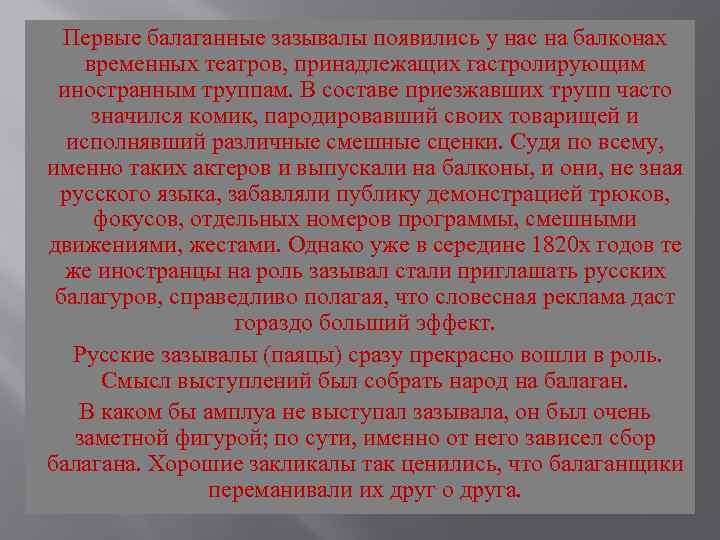 Первые балаганные зазывалы появились у нас на балконах временных театров, принадлежащих гастролирующим иностранным труппам. В составе приезжавших трупп часто значился комик, пародировавший своих товарищей и исполнявший различные смешные сценки. Судя по всему, именно таких актеров и выпускали на балконы, и они, не зная русского языка, забавляли публику демонстрацией трюков, фокусов, отдельных номеров программы, смешными движениями, жестами. Однако уже в середине 1820х годов те же иностранцы на роль зазывал стали приглашать русских балагуров, справедливо полагая, что словесная реклама даст гораздо больший эффект.

Русские зазывалы (паяцы) сразу прекрасно вошли в роль. Смысл выступлений был собрать народ на балаган.

В каком бы амплуа не выступал зазывала, он был очень заметной фигурой; по сути, именно от него зависел сбор балагана. Хорошие закликалы так ценились, что балаганщики переманивали их друг о друга.